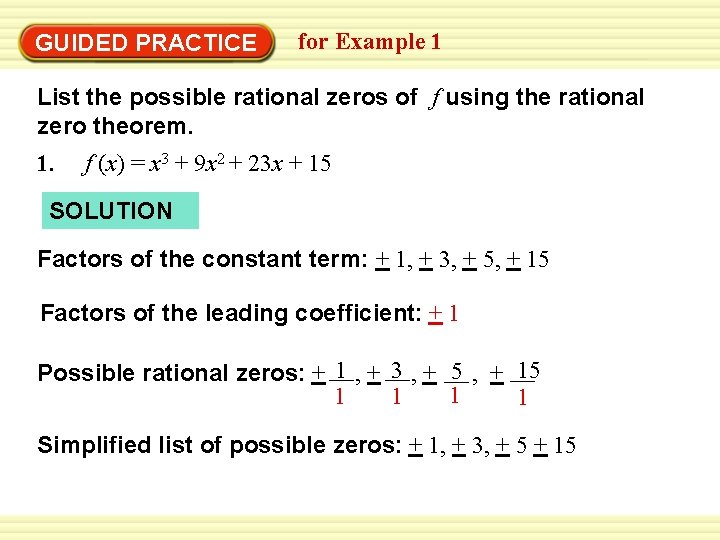 GUIDED PRACTICE for Example 1

List the possible rational zeros of $f$ using the rational zero theorem.

1. $f(x) = x^3 + 9x^2 + 23x + 15$

SOLUTION

Factors of the constant term: $\pm 1, \pm 3, \pm 5, \pm 15$

Factors of the leading coefficient: $\pm 1$

Possible rational zeros: $\pm \frac{1}{1}, \pm \frac{3}{1}, \pm \frac{5}{1}, \pm \frac{15}{1}$

Simplified list of possible zeros: $\pm 1, \pm 3, \pm 5 \pm 15$